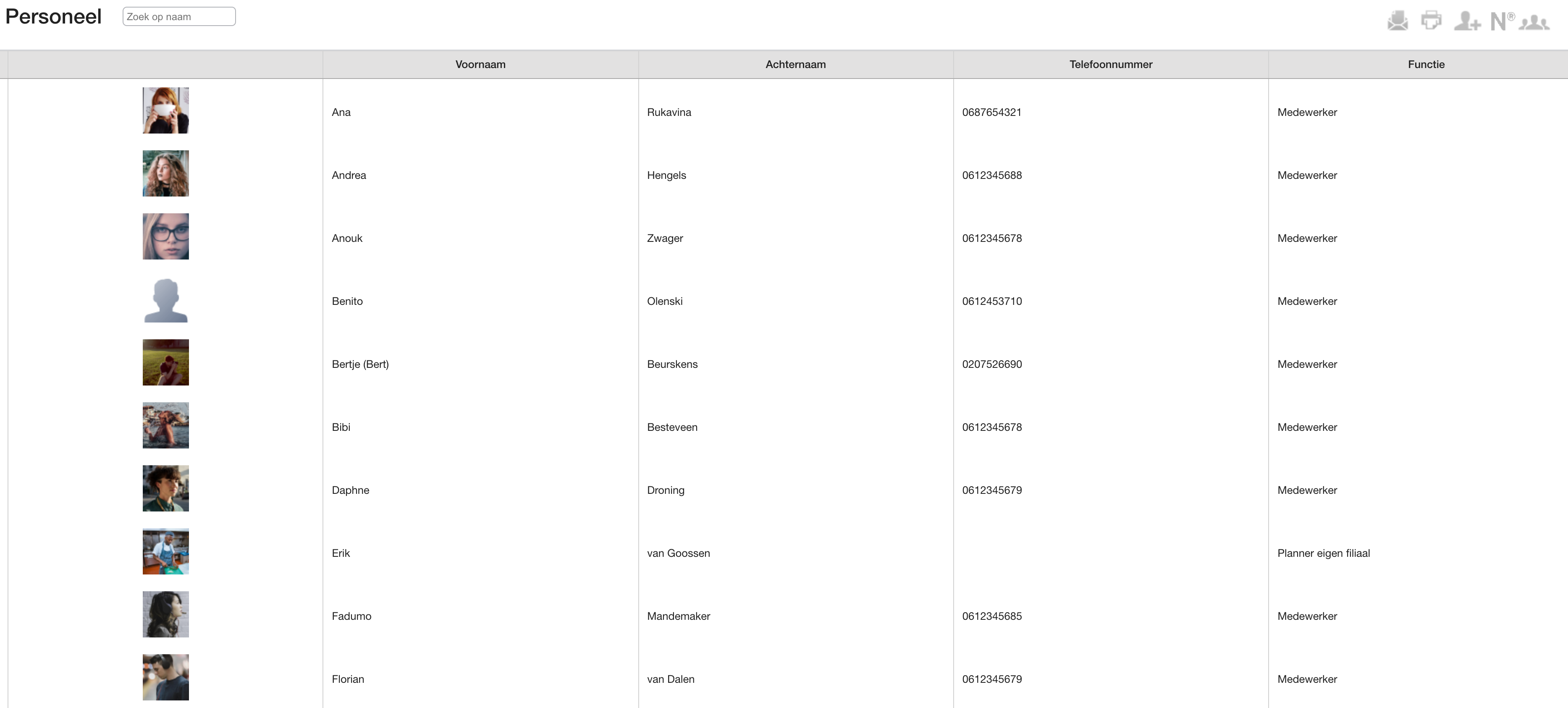 Personeel

Zoek op naam

N®

| | Voornaam | Achternaam | Telefoonnummer | Functie |
|---|---|---|---|---|
| | Ana | Rukavina | 0687654321 | Medewerker |
| | Andrea | Hengels | 0612345688 | Medewerker |
| | Anouk | Zwager | 0612345678 | Medewerker |
| | Benito | Olenski | 0612453710 | Medewerker |
| | Bertje (Bert) | Beurskens | 0207526690 | Medewerker |
| | Bibi | Besteveen | 0612345678 | Medewerker |
| | Daphne | Droning | 0612345679 | Medewerker |
| | Erik | van Goossen | | Planner eigen filiaal |
| | Fadumo | Mandemaker | 0612345685 | Medewerker |
| | Florian | van Dalen | 0612345679 | Medewerker |